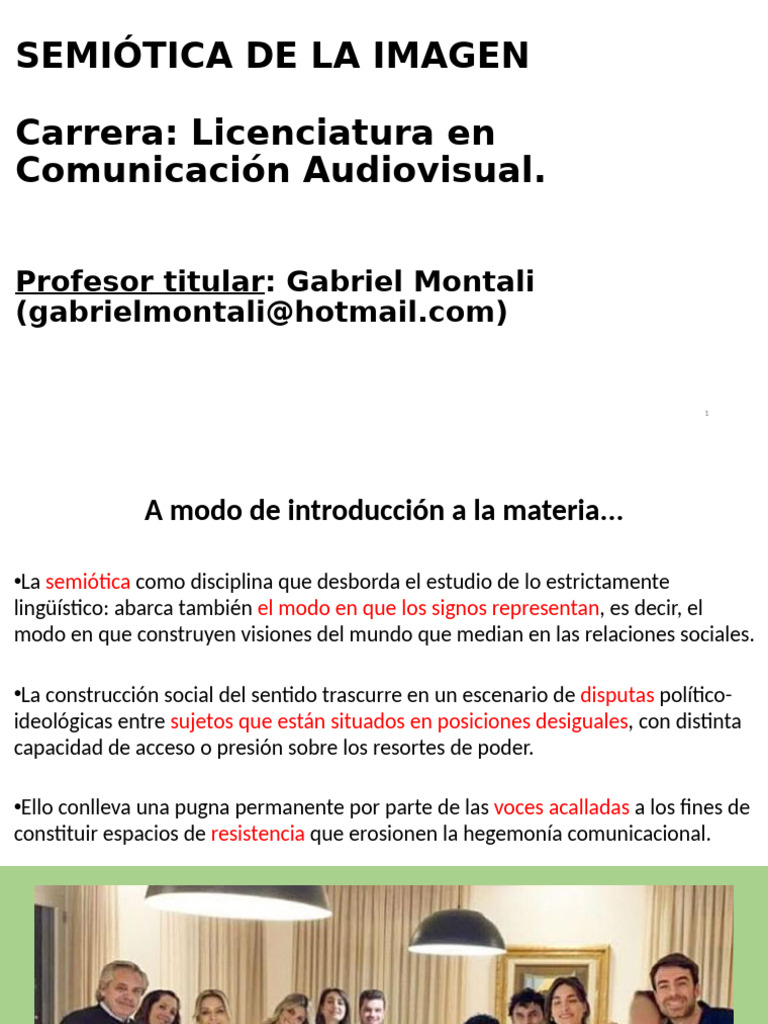 SEMIÓTICA DE LA IMAGEN

Carrera: Licenciatura en Comunicación Audiovisual.

Profesor titular: Gabriel Montali (gabrielmontali@hotmail.com)

1

A modo de introducción a la materia…

•La semiótica como disciplina que desborda el estudio de lo estrictamente lingüístico: abarca también el modo en que los signos representan, es decir, el modo en que construyen visiones del mundo que median en las relaciones sociales.

•La construcción social del sentido trascurre en un escenario de disputas político-ideológicas entre sujetos que están situados en posiciones desiguales, con distinta capacidad de acceso o presión sobre los resortes de poder.

•Ello conlleva una pugna permanente por parte de las voces acalladas a los fines de constituir espacios de resistencia que erosionen la hegemonía comunicacional.